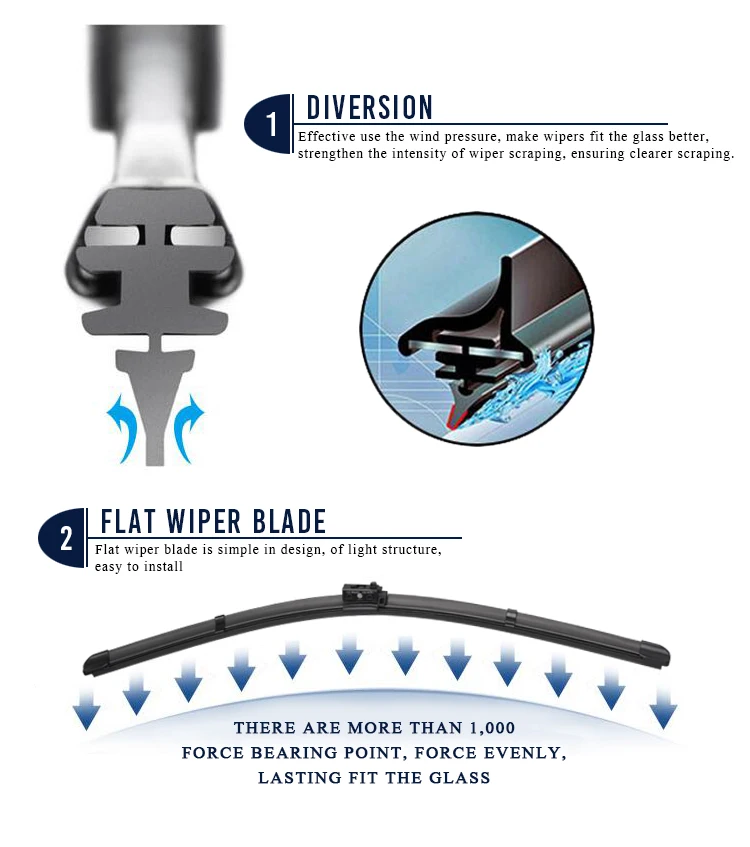 1
DIVERSION
Effective use the wind pressure, make wipers fit the glass better, strengthen the intensity of wiper scraping, ensuring clearer scraping.

2
FLAT WIPER BLADE
Flat wiper blade is simple in design, of light structure, easy to install

THERE ARE MORE THAN 1,000
FORCE BEARING POINT, FORCE EVENLY,
LASTING FIT THE GLASS